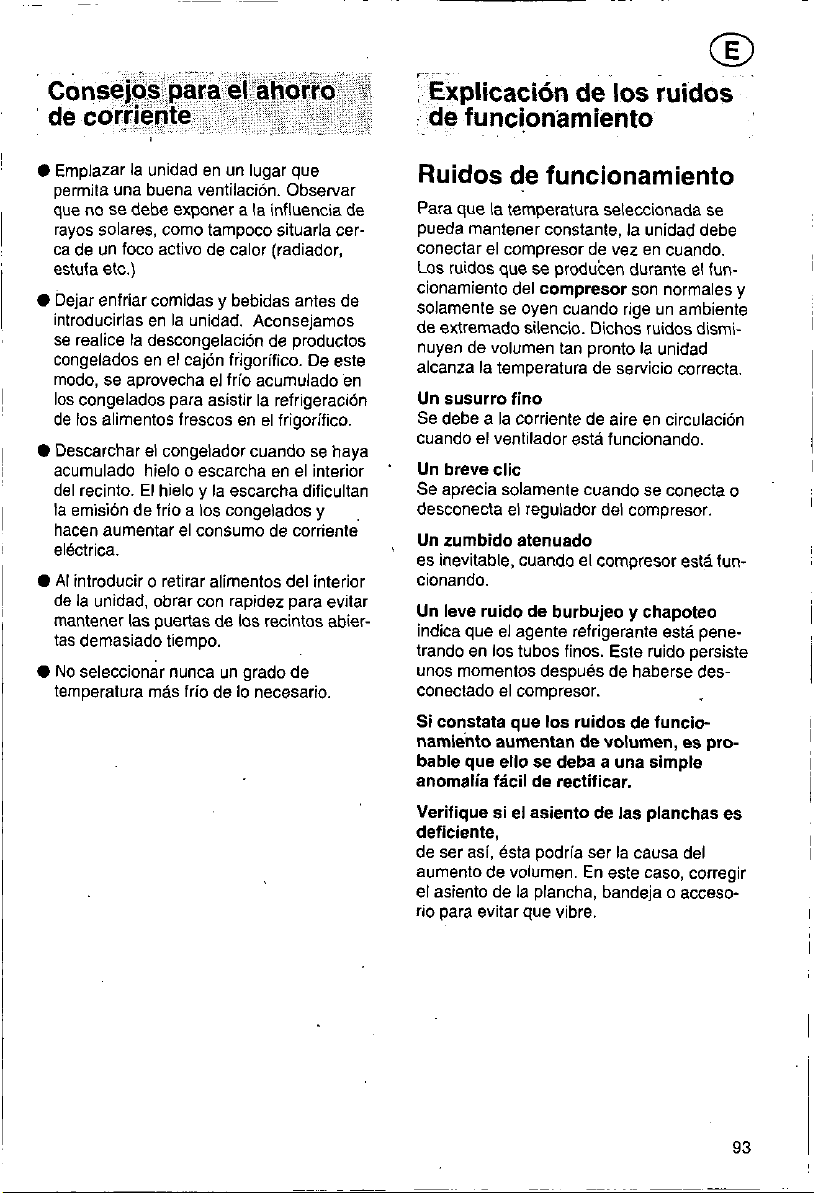 E

Consejos para el ahorro de corriente

• Emplazar la unidad en un lugar que permita una buena ventilación. Observar que no se debe exponer a la influencia de rayos solares, como tampoco situarla cerca de un foco activo de calor (radiador, estufa etc.)

• Dejar enfriar comidas y bebidas antes de introducirlas en la unidad. Aconsejamos se realice la descongelación de productos congelados en el cajón frigorífico. De este modo, se aprovecha el frío acumulado en los congelados para asistir la refrigeración de los alimentos frescos en el frigorífico.

• Descarchar el congelador cuando se haya acumulado hielo o escarcha en el interior del recinto. El hielo y la escarcha dificultan la emisión de frío a los congelados y hacen aumentar el consumo de corriente eléctrica.

• Al introducir o retirar alimentos del interior de la unidad, obrar con rapidez para evitar mantener las puertas de los recintos abiertas demasiado tiempo.

• No seleccionar nunca un grado de temperatura más frío de lo necesario.

Explicación de los ruidos de funcionamiento

Ruidos de funcionamiento

Para que la temperatura seleccionada se pueda mantener constante, la unidad debe conectar el compresor de vez en cuando. Los ruidos que se producen durante el funcionamiento del compresor son normales y solamente se oyen cuando rige un ambiente de extremado silencio. Dichos ruidos disminuyen de volumen tan pronto la unidad alcanza la temperatura de servicio correcta.

Un susurro fino
Se debe a la corriente de aire en circulación cuando el ventilador está funcionando.

Un breve clic
Se aprecia solamente cuando se conecta o desconecta el regulador del compresor.

Un zumbido atenuado
es inevitable, cuando el compresor está funcionando.

Un leve ruido de burbujeo y chapoteo
indica que el agente refrigerante está penetrando en los tubos finos. Este ruido persiste unos momentos después de haberse desconectado el compresor.

Si constata que los ruidos de funcionamiento aumentan de volumen, es probable que ello se deba a una simple anomalía fácil de rectificar.

Verifique si el asiento de las planchas es deficiente,
de ser así, ésta podría ser la causa del aumento de volumen. En este caso, corregir el asiento de la plancha, bandeja o accesorio para evitar que vibre.

93